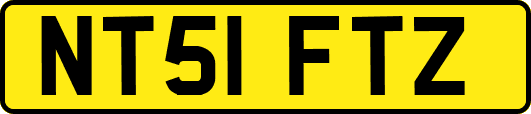 NT51 FTZ